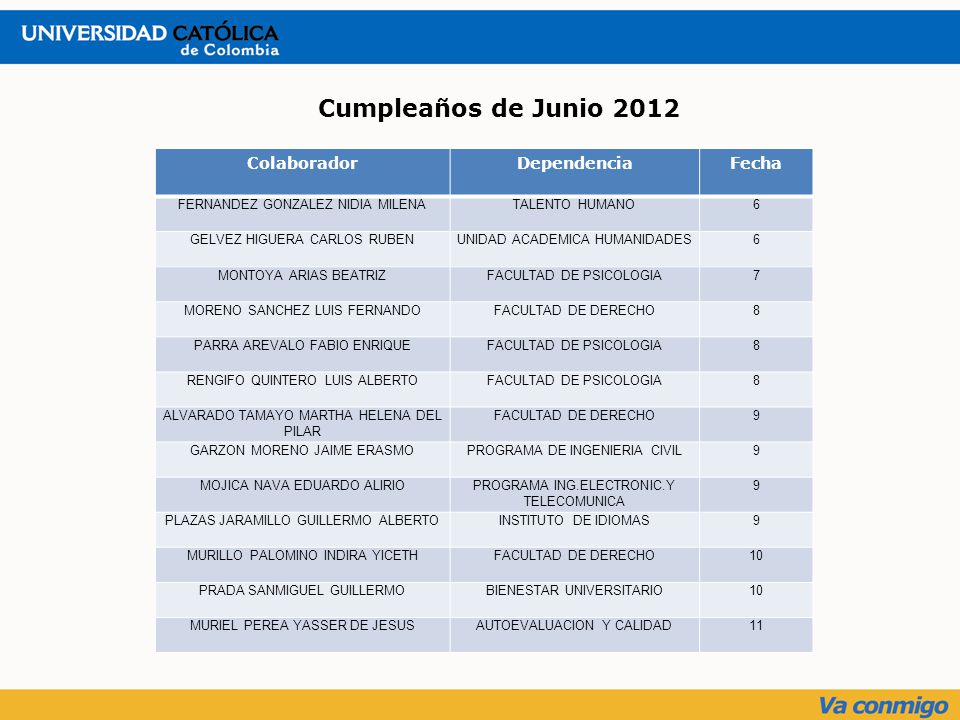 UNIVERSIDAD CATÓLICA de Colombia

Cumpleaños de Junio 2012

| Colaborador | Dependencia | Fecha |
|---|---|---|
| FERNANDEZ GONZALEZ NIDIA MILENA | TALENTO HUMANO | 6 |
| GELVEZ HIGUERA CARLOS RUBEN | UNIDAD ACADEMICA HUMANIDADES | 6 |
| MONTOYA ARIAS BEATRIZ | FACULTAD DE PSICOLOGIA | 7 |
| MORENO SANCHEZ LUIS FERNANDO | FACULTAD DE DERECHO | 8 |
| PARRA AREVALO FABIO ENRIQUE | FACULTAD DE PSICOLOGIA | 8 |
| RENGIFO QUINTERO LUIS ALBERTO | FACULTAD DE PSICOLOGIA | 8 |
| ALVARADO TAMAYO MARTHA HELENA DEL PILAR | FACULTAD DE DERECHO | 9 |
| GARZON MORENO JAIME ERASMO | PROGRAMA DE INGENIERIA CIVIL | 9 |
| MOJICA NAVA EDUARDO ALIRIO | PROGRAMA ING.ELECTRONIC.Y TELECOMUNICA | 9 |
| PLAZAS JARAMILLO GUILLERMO ALBERTO | INSTITUTO DE IDIOMAS | 9 |
| MURILLO PALOMINO INDIRA YICETH | FACULTAD DE DERECHO | 10 |
| PRADA SANMIGUEL GUILLERMO | BIENESTAR UNIVERSITARIO | 10 |
| MURIEL PEREA YASSER DE JESUS | AUTOEVALUACION Y CALIDAD | 11 |

Va conmigo